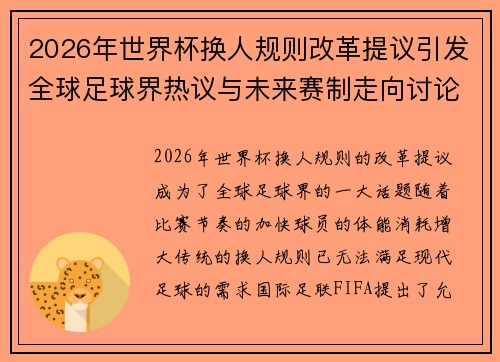 2026年世界杯换人规则改革提议引发全球足球界热议与未来赛制走向讨论

2026年世界杯换人规则的改革提议成为了全球足球界的一大话题随着比赛节奏的加快球员的体能消耗增大传统的换人规则已无法满足现代足球的需求国际足联FIFA提出了允